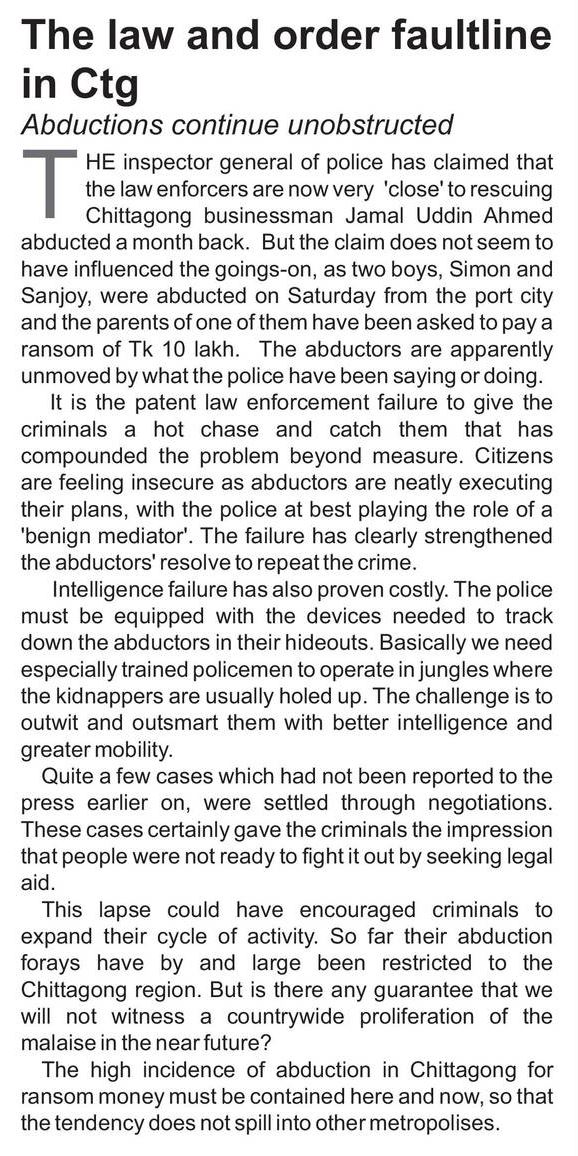 The law and order faultline in Ctg

Abductions continue unobstructed

THE inspector general of police has claimed that the law enforcers are now very 'close' to rescuing Chittagong businessman Jamal Uddin Ahmed abducted a month back. But the claim does not seem to have influenced the goings-on, as two boys, Simon and Sanjoy, were abducted on Saturday from the port city and the parents of one of them have been asked to pay a ransom of Tk 10 lakh. The abductors are apparently unmoved by what the police have been saying or doing.

It is the patent law enforcement failure to give the criminals a hot chase and catch them that has compounded the problem beyond measure. Citizens are feeling insecure as abductors are neatly executing their plans, with the police at best playing the role of a 'benign mediator'. The failure has clearly strengthened the abductors' resolve to repeat the crime.

Intelligence failure has also proven costly. The police must be equipped with the devices needed to track down the abductors in their hideouts. Basically we need especially trained policemen to operate in jungles where the kidnappers are usually holed up. The challenge is to outwit and outsmart them with better intelligence and greater mobility.

Quite a few cases which had not been reported to the press earlier on, were settled through negotiations. These cases certainly gave the criminals the impression that people were not ready to fight it out by seeking legal aid.

This lapse could have encouraged criminals to expand their cycle of activity. So far their abduction forays have by and large been restricted to the Chittagong region. But is there any guarantee that we will not witness a countrywide proliferation of the malaise in the near future?

The high incidence of abduction in Chittagong for ransom money must be contained here and now, so that the tendency does not spill into other metropolises.